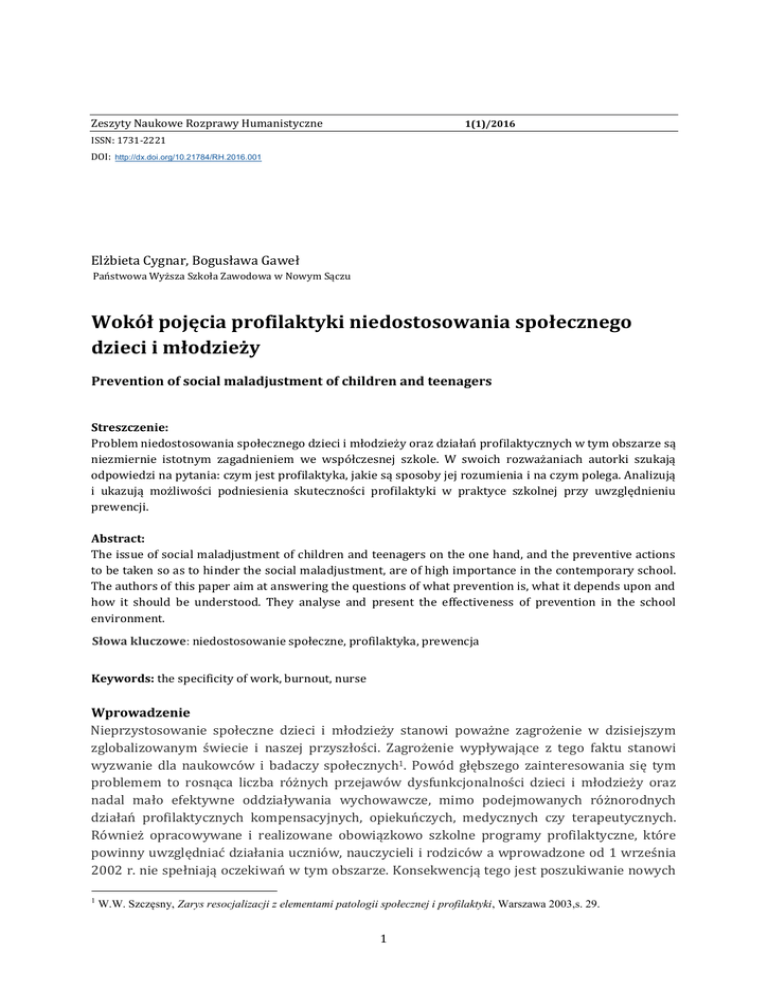 Zeszyty Naukowe Rozprawy Humanistyczne 1(1)/2016
ISSN: 1731-2221
DOI: http://dx.doi.org/10.21784/RH.2016.001

Elżbieta Cygnar, Bogusława Gaweł
Państwowa Wyższa Szkoła Zawodowa w Nowym Sączu

Wokół pojęcia profilaktyki niedostosowania społecznego dzieci i młodzieży

Prevention of social maladjustment of children and teenagers

Streszczenie:
Problem niedostosowania społecznego dzieci i młodzieży oraz działań profilaktycznych w tym obszarze są niezmiernie istotnym zagadnieniem we współczesnej szkole. W swoich rozważaniach autorki szukają odpowiedzi na pytania: czym jest profilaktyka, jakie są sposoby jej rozumienia i na czym polega. Analizują i ukazują możliwości podniesienia skuteczności profilaktyki w praktyce szkolnej przy uwzględnieniu prewencji.

Abstract:
The issue of social maladjustment of children and teenagers on the one hand, and the preventive actions to be taken so as to hinder the social maladjustment, are of high importance in the contemporary school. The authors of this paper aim at answering the questions of what prevention is, what it depends upon and how it should be understood. They analyse and present the effectiveness of prevention in the school environment.

Słowa kluczowe: niedostosowanie społeczne, profilaktyka, prewencja

Keywords: the specificity of work, burnout, nurse

Wprowadzenie
Nieprzystosowanie społeczne dzieci i młodzieży stanowi poważne zagrożenie w dzisiejszym zglobalizowanym świecie i naszej przyszłości. Zagrożenie wypływające z tego faktu stanowi wyzwanie dla naukowców i badaczy społecznych$^1$. Powód głębszego zainteresowania się tym problemem to rosnąca liczba różnych przejawów dysfunkcjonalności dzieci i młodzieży oraz nadal mało efektywne oddziaływania wychowawcze, mimo podejmowanych różnorodnych działań profilaktycznych kompensacyjnych, opiekuńczych, medycznych czy terapeutycznych. Również opracowywane i realizowane obowiązkowo szkolne programy profilaktyczne, które powinny uwzględniać działania uczniów, nauczycieli i rodziców a wprowadzone od 1 września 2002 r. nie spełniają oczekiwań w tym obszarze. Konsekwencją tego jest poszukiwanie nowych

$^1$ W.W. Szczęsny, Zarys resocjalizacji z elementami patologii społecznej i profilaktyki, Warszawa 2003,s. 29.

1